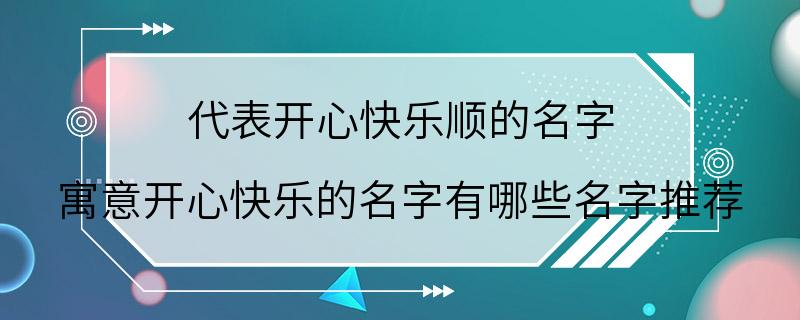 代表开心快乐顺的名字

寓意开心快乐的名字有哪些名字推荐